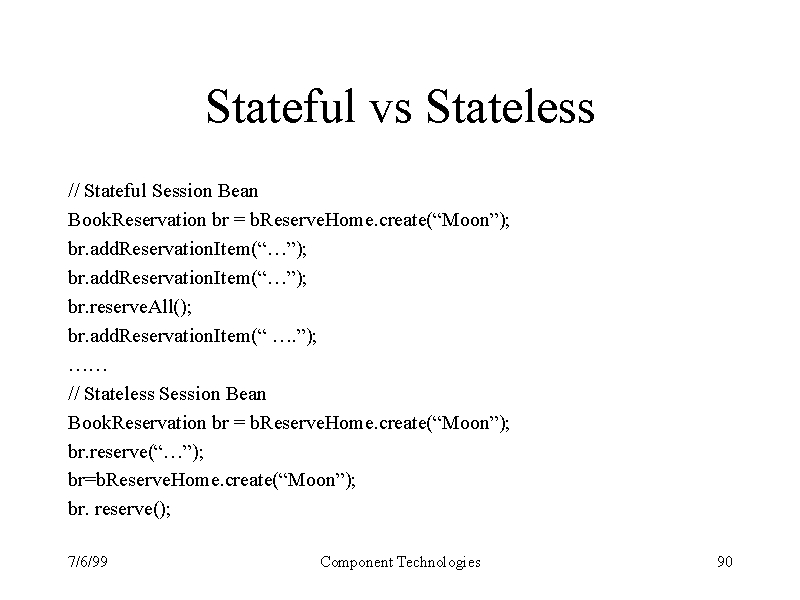 Stateful vs Stateless

// Stateful Session Bean
BookReservation br = bReserveHome.create(“Moon”);
br.addReservationItem(“…”);
br.addReservationItem(“…”);
br.reserveAll();
br.addReservationItem(“ ….”);
……
// Stateless Session Bean
BookReservation br = bReserveHome.create(“Moon”);
br.reserve(“…”);
br=bReserveHome.create(“Moon”);
br. reserve();

7/6/99 Component Technologies 90